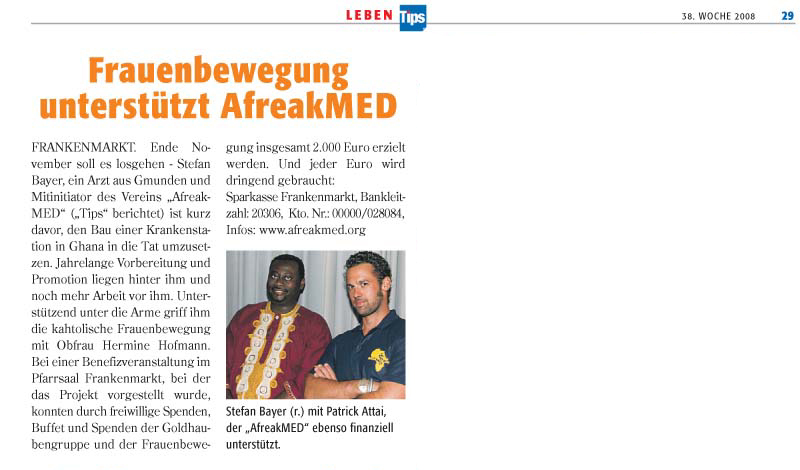 LEBEN Tips

38. WOCHE 2008 29

Frauenbewegung unterstützt AfreakMED

FRANKENMARKT. Ende November soll es losgehen - Stefan Bayer, ein Arzt aus Gmunden und Mitinitiator des Vereins „AfreakMED“ („Tips“ berichtet) ist kurz davor, den Bau einer Krankenstation in Ghana in die Tat umzusetzen. Jahrelange Vorbereitung und Promotion liegen hinter ihm und noch mehr Arbeit vor ihm. Unterstützend unter die Arme griff ihm die kahtolische Frauenbewegung mit Obfrau Hermine Hofmann. Bei einer Benefizveranstaltung im Pfarrsaal Frankenmarkt, bei der das Projekt vorgestellt wurde, konnten durch freiwillige Spenden, Buffet und Spenden der Goldhaubengruppe und der Frauenbewegung insgesamt 2.000 Euro erzielt werden. Und jeder Euro wird dringend gebraucht:
Sparkasse Frankenmarkt, Bankleitzahl: 20306, Kto. Nr.: 00000/028084, Infos: www.afreakmed.org

Stefan Bayer (r.) mit Patrick Attai, der „AfreakMED“ ebenso finanziell unterstützt.